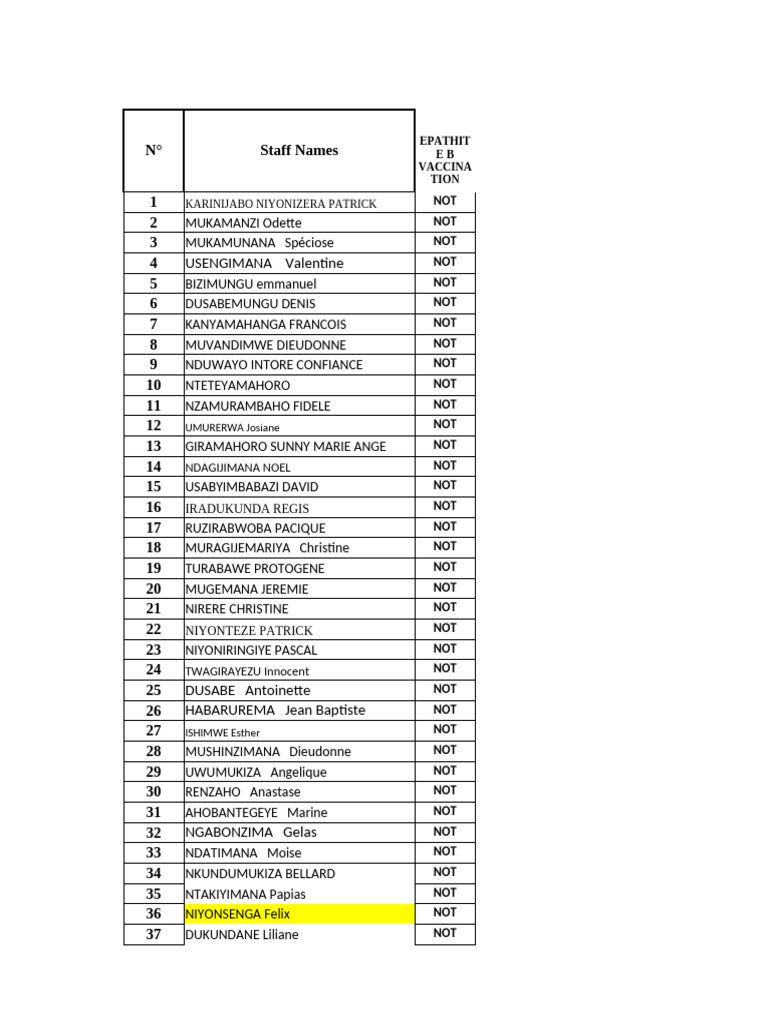 | N° | Staff Names | EPATHITE B VACCINATION |
|---|---|---|
| 1 | KARINIJABO NIYONIZERA PATRICK | NOT |
| 2 | MUKAMANZI Odette | NOT |
| 3 | MUKAMUNANA Spéciose | NOT |
| 4 | USENGIMANA Valentine | NOT |
| 5 | BIZIMUNGU emmanuel | NOT |
| 6 | DUSABEMUNGU DENIS | NOT |
| 7 | KANYAMAHANGA FRANCOIS | NOT |
| 8 | MUVANDIMWE DIEUDONNE | NOT |
| 9 | NDUWAYO INTORE CONFIANCE | NOT |
| 10 | NTETEYAMAHORO | NOT |
| 11 | NZAMURAMBAHO FIDELE | NOT |
| 12 | UMURERWA Josiane | NOT |
| 13 | GIRAMAHORO SUNNY MARIE ANGE | NOT |
| 14 | NDAGIJIMANA NOEL | NOT |
| 15 | USABYIMBABAZI DAVID | NOT |
| 16 | IRADUKUNDA REGIS | NOT |
| 17 | RUZIRABWOBA PACIQUE | NOT |
| 18 | MURAGIJEMARIYA Christine | NOT |
| 19 | TURABAWE PROTOGENE | NOT |
| 20 | MUGEMANA JEREMIE | NOT |
| 21 | NIRERE CHRISTINE | NOT |
| 22 | NIYONTEZE PATRICK | NOT |
| 23 | NIYONIRINGIYE PASCAL | NOT |
| 24 | TWAGIRAYEZU Innocent | NOT |
| 25 | DUSABE Antoinette | NOT |
| 26 | HABARUREMA Jean Baptiste | NOT |
| 27 | ISHIMWE Esther | NOT |
| 28 | MUSHINZIMANA Dieudonne | NOT |
| 29 | UWUMUKIZA Angelique | NOT |
| 30 | RENZAHO Anastase | NOT |
| 31 | AHOBANTEGEYE Marine | NOT |
| 32 | NGABONZIMA Gelas | NOT |
| 33 | NDATIMANA Moise | NOT |
| 34 | NKUNDUMUKIZA BELLARD | NOT |
| 35 | NTAKIYIMANA Papias | NOT |
| 36 | NIYONSENGA Felix | NOT |
| 37 | DUKUNDANE Liliane | NOT |